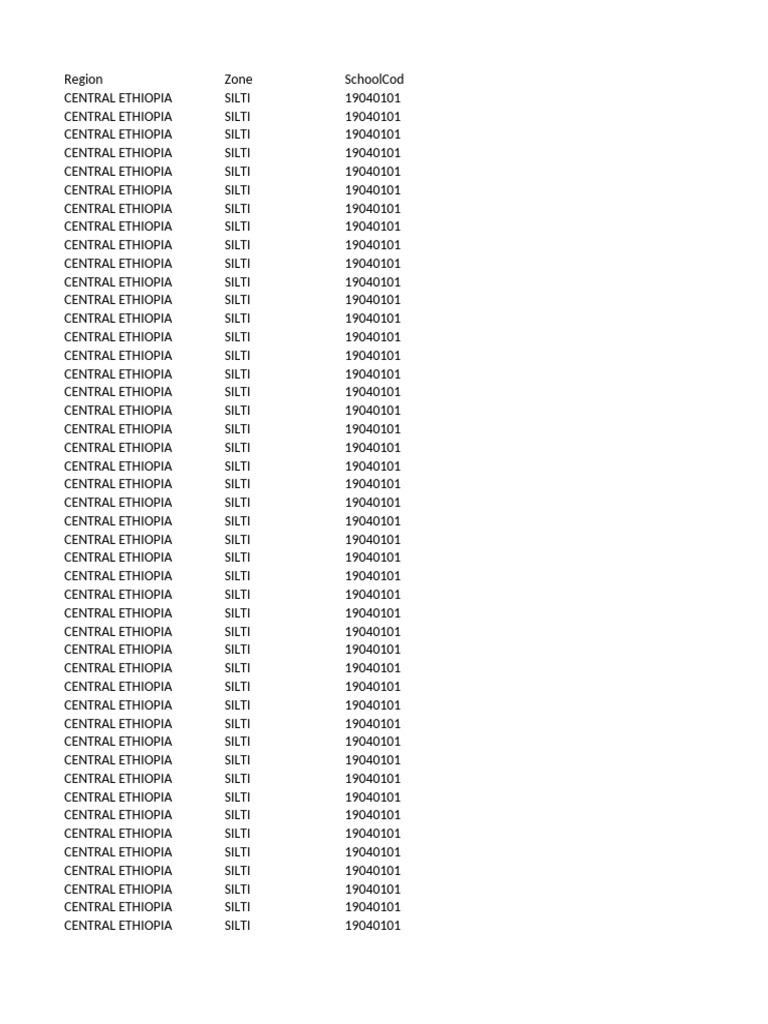 | Region | Zone | SchoolCod |
|---|---|---|
| CENTRAL ETHIOPIA | SILTI | 19040101 |
| CENTRAL ETHIOPIA | SILTI | 19040101 |
| CENTRAL ETHIOPIA | SILTI | 19040101 |
| CENTRAL ETHIOPIA | SILTI | 19040101 |
| CENTRAL ETHIOPIA | SILTI | 19040101 |
| CENTRAL ETHIOPIA | SILTI | 19040101 |
| CENTRAL ETHIOPIA | SILTI | 19040101 |
| CENTRAL ETHIOPIA | SILTI | 19040101 |
| CENTRAL ETHIOPIA | SILTI | 19040101 |
| CENTRAL ETHIOPIA | SILTI | 19040101 |
| CENTRAL ETHIOPIA | SILTI | 19040101 |
| CENTRAL ETHIOPIA | SILTI | 19040101 |
| CENTRAL ETHIOPIA | SILTI | 19040101 |
| CENTRAL ETHIOPIA | SILTI | 19040101 |
| CENTRAL ETHIOPIA | SILTI | 19040101 |
| CENTRAL ETHIOPIA | SILTI | 19040101 |
| CENTRAL ETHIOPIA | SILTI | 19040101 |
| CENTRAL ETHIOPIA | SILTI | 19040101 |
| CENTRAL ETHIOPIA | SILTI | 19040101 |
| CENTRAL ETHIOPIA | SILTI | 19040101 |
| CENTRAL ETHIOPIA | SILTI | 19040101 |
| CENTRAL ETHIOPIA | SILTI | 19040101 |
| CENTRAL ETHIOPIA | SILTI | 19040101 |
| CENTRAL ETHIOPIA | SILTI | 19040101 |
| CENTRAL ETHIOPIA | SILTI | 19040101 |
| CENTRAL ETHIOPIA | SILTI | 19040101 |
| CENTRAL ETHIOPIA | SILTI | 19040101 |
| CENTRAL ETHIOPIA | SILTI | 19040101 |
| CENTRAL ETHIOPIA | SILTI | 19040101 |
| CENTRAL ETHIOPIA | SILTI | 19040101 |
| CENTRAL ETHIOPIA | SILTI | 19040101 |
| CENTRAL ETHIOPIA | SILTI | 19040101 |
| CENTRAL ETHIOPIA | SILTI | 19040101 |
| CENTRAL ETHIOPIA | SILTI | 19040101 |
| CENTRAL ETHIOPIA | SILTI | 19040101 |
| CENTRAL ETHIOPIA | SILTI | 19040101 |
| CENTRAL ETHIOPIA | SILTI | 19040101 |
| CENTRAL ETHIOPIA | SILTI | 19040101 |
| CENTRAL ETHIOPIA | SILTI | 19040101 |
| CENTRAL ETHIOPIA | SILTI | 19040101 |
| CENTRAL ETHIOPIA | SILTI | 19040101 |
| CENTRAL ETHIOPIA | SILTI | 19040101 |
| CENTRAL ETHIOPIA | SILTI | 19040101 |
| CENTRAL ETHIOPIA | SILTI | 19040101 |
| CENTRAL ETHIOPIA | SILTI | 19040101 |
| CENTRAL ETHIOPIA | SILTI | 19040101 |